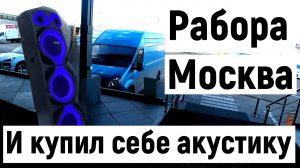 Рабора
Москва

И купил себе акустику